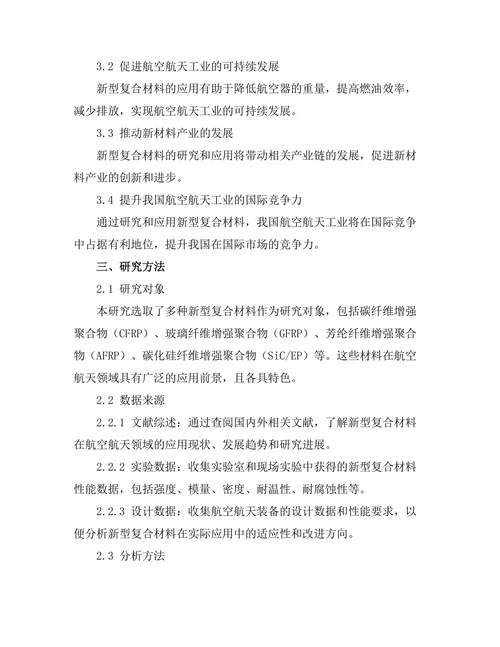 3.2 促进航空航天工业的可持续发展

新型复合材料的应用有助于降低航空器的重量，提高燃油效率，减少排放，实现航空航天工业的可持续发展。

3.3 推动新材料产业的发展

新型复合材料的研究和应用将带动相关产业链的发展，促进新材料产业的创新和进步。

3.4 提升我国航空航天工业的国际竞争力

通过研究和应用新型复合材料，我国航空航天工业将在国际竞争中占据有利地位，提升我国在国际市场的竞争力。

三、研究方法

2.1 研究对象

本研究选取了多种新型复合材料作为研究对象，包括碳纤维增强聚合物（CFRP）、玻璃纤维增强聚合物（GFRP）、芳纶纤维增强聚合物（AFRP）、碳化硅纤维增强聚合物（SiC/EP）等。这些材料在航空航天领域具有广泛的应用前景，且各具特色。

2.2 数据来源

2.2.1 文献综述：通过查阅国内外相关文献，了解新型复合材料在航空航天领域的应用现状、发展趋势和研究进展。

2.2.2 实验数据：收集实验室和现场实验中获得的新型复合材料性能数据，包括强度、模量、密度、耐温性、耐腐蚀性等。

2.2.3 设计数据：收集航空航天装备的设计数据和性能要求，以便分析新型复合材料在实际应用中的适应性和改进方向。

2.3 分析方法